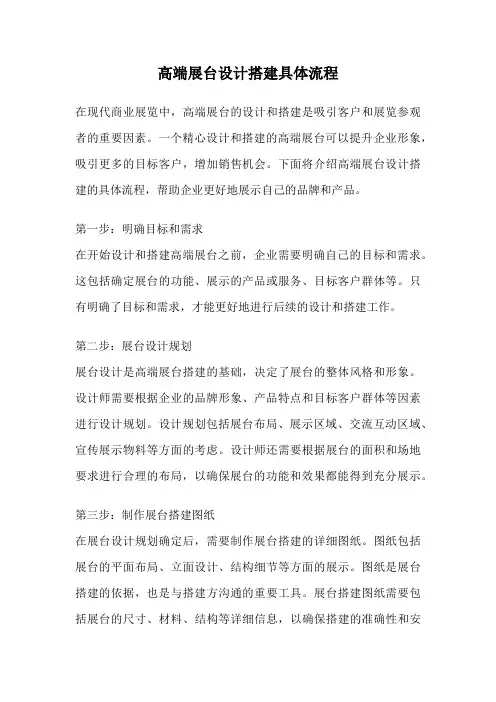 高端展台设计搭建具体流程

在现代商业展览中，高端展台的设计和搭建是吸引客户和展览参观者的重要因素。一个精心设计和搭建的高端展台可以提升企业形象，吸引更多的目标客户，增加销售机会。下面将介绍高端展台设计搭建的具体流程，帮助企业更好地展示自己的品牌和产品。

第一步：明确目标和需求
在开始设计和搭建高端展台之前，企业需要明确自己的目标和需求。这包括确定展台的功能、展示的产品或服务、目标客户群体等。只有明确了目标和需求，才能更好地进行后续的设计和搭建工作。

第二步：展台设计规划
展台设计是高端展台搭建的基础，决定了展台的整体风格和形象。设计师需要根据企业的品牌形象、产品特点和目标客户群体等因素进行设计规划。设计规划包括展台布局、展示区域、交流互动区域、宣传展示物料等方面的考虑。设计师还需要根据展台的面积和场地要求进行合理的布局，以确保展台的功能和效果都能得到充分展示。

第三步：制作展台搭建图纸
在展台设计规划确定后，需要制作展台搭建的详细图纸。图纸包括展台的平面布局、立面设计、结构细节等方面的展示。图纸是展台搭建的依据，也是与搭建方沟通的重要工具。展台搭建图纸需要包括展台的尺寸、材料、结构等详细信息，以确保搭建的准确性和安